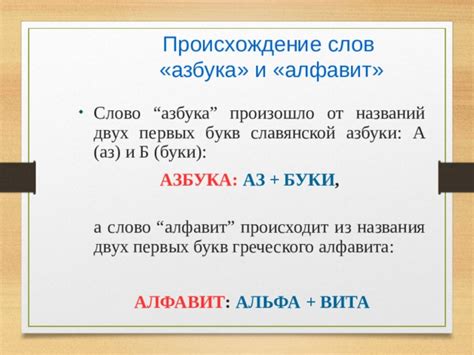 Происхождение слов «азбука» и «алфавит»

• Слово “азбука” произошло от названий двух первых букв славянской азбуки: А (аз) и Б (буки):

АЗБУКА: АЗ + БУКИ,

а слово “алфавит” происходит из названия двух первых букв греческого алфавита:

АЛФАВИТ: АЛЬФА + ВИТА